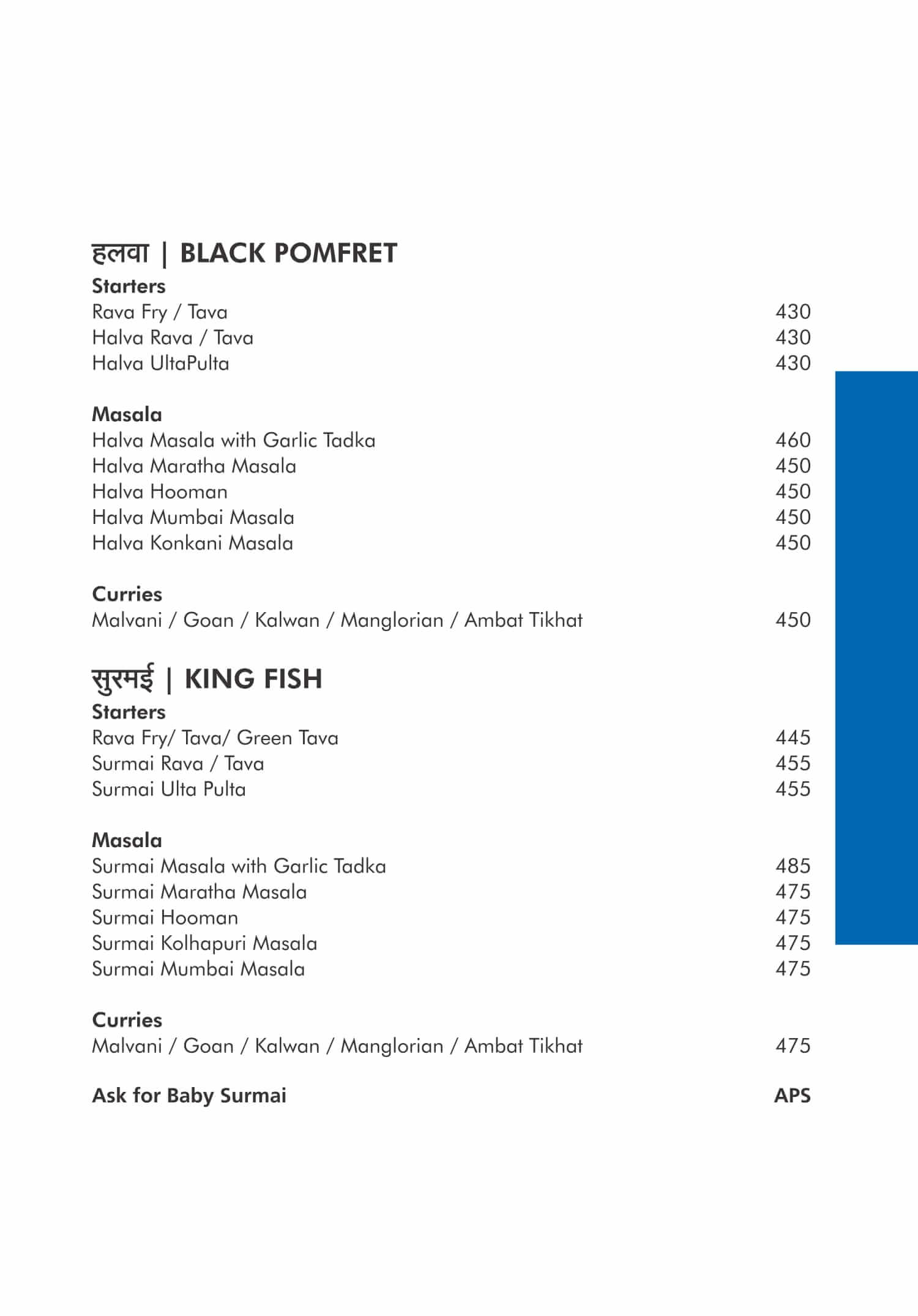 हलवा | BLACK POMFRET

Starters
Rava Fry / Tava 430
Halva Rava / Tava 430
Halva UltaPulta 430

Masala
Halva Masala with Garlic Tadka 460
Halva Maratha Masala 450
Halva Hooman 450
Halva Mumbai Masala 450
Halva Konkani Masala 450

Curries
Malvani / Goan / Kalwan / Manglorian / Ambat Tikhat 450

सुरमई | KING FISH

Starters
Rava Fry/ Tava/ Green Tava 445
Surmai Rava / Tava 455
Surmai Ulta Pulta 455

Masala
Surmai Masala with Garlic Tadka 485
Surmai Maratha Masala 475
Surmai Hooman 475
Surmai Kolhapuri Masala 475
Surmai Mumbai Masala 475

Curries
Malvani / Goan / Kalwan / Manglorian / Ambat Tikhat 475

Ask for Baby Surmai APS